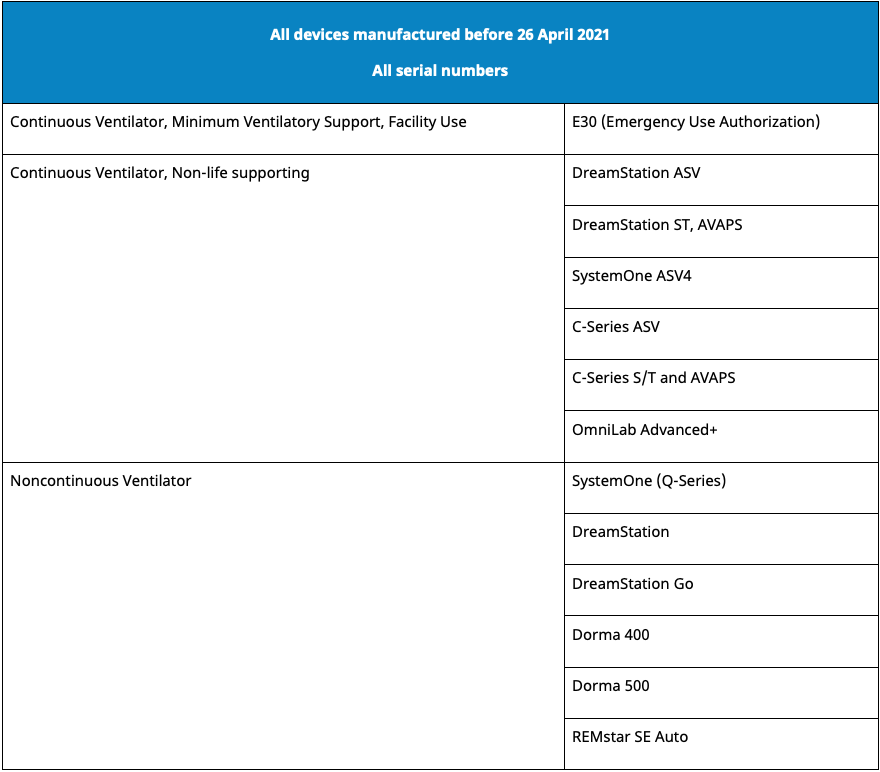 | All devices manufactured before 26 April 2021<br>All serial numbers | |
|---|---|
| Continuous Ventilator, Minimum Ventilatory Support, Facility Use | E30 (Emergency Use Authorization) |
| Continuous Ventilator, Non-life supporting | DreamStation ASV |
| | DreamStation ST, AVAPS |
| | SystemOne ASV4 |
| | C-Series ASV |
| | C-Series S/T and AVAPS |
| | OmniLab Advanced+ |
| Noncontinuous Ventilator | SystemOne (Q-Series) |
| | DreamStation |
| | DreamStation Go |
| | Dorma 400 |
| | Dorma 500 |
| | REMstar SE Auto |